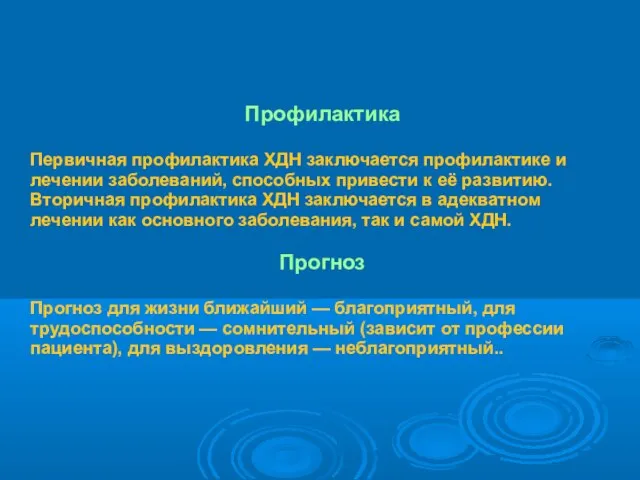 Профилактика

Первичная профилактика ХДН заключается профилактике и лечении заболеваний, способных привести к её развитию. Вторичная профилактика ХДН заключается в адекватном лечении как основного заболевания, так и самой ХДН.

Прогноз

Прогноз для жизни ближайший — благоприятный, для трудоспособности — сомнительный (зависит от профессии пациента), для выздоровления — неблагоприятный..